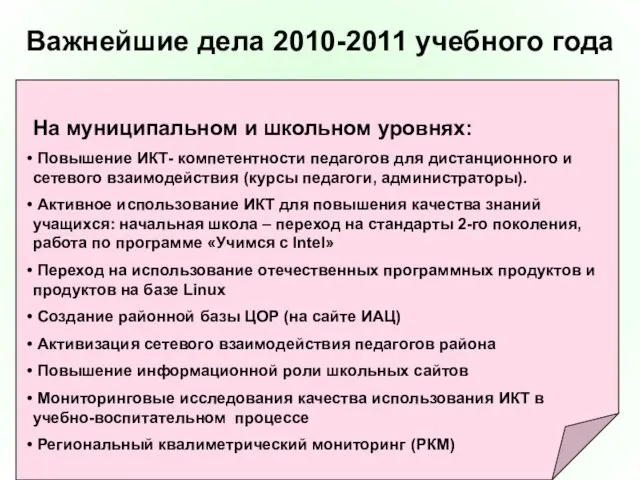 Важнейшие дела 2010-2011 учебного года

На муниципальном и школьном уровнях:

• Повышение ИКТ- компетентности педагогов для дистанционного и сетевого взаимодействия (курсы педагоги, администраторы).

• Активное использование ИКТ для повышения качества знаний учащихся: начальная школа – переход на стандарты 2-го поколения, работа по программе «Учимся с Intel»

• Переход на использование отечественных программных продуктов и продуктов на базе Linux

• Создание районной базы ЦОР (на сайте ИАЦ)

• Активизация сетевого взаимодействия педагогов района

• Повышение информационной роли школьных сайтов

• Мониторинговые исследования качества использования ИКТ в учебно-воспитательном процессе

• Региональный квалиметрический мониторинг (РКМ)